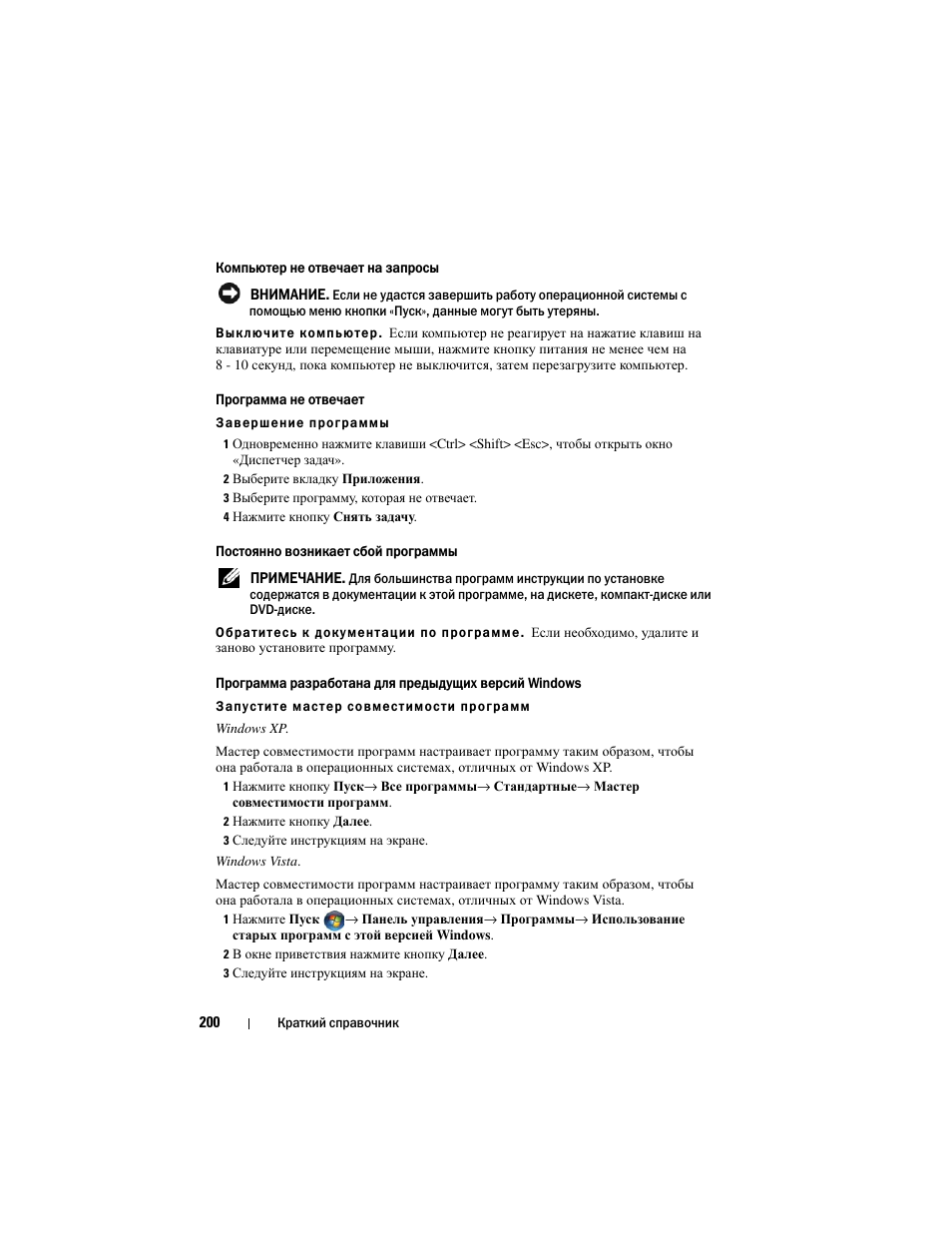 Компьютер не отвечает на запросы

ВНИМАНИЕ. Если не удастся завершить работу операционной системы с помощью меню кнопки «Пуск», данные могут быть утеряны.

Выключите компьютер. Если компьютер не реагирует на нажатие клавиш на клавиатуре или перемещение мыши, нажмите кнопку питания не менее чем на 8 - 10 секунд, пока компьютер не выключится, затем перезагрузите компьютер.

Программа не отвечает

Завершение программы

1 Одновременно нажмите клавиши <Ctrl> <Shift> <Esc>, чтобы открыть окно «Диспетчер задач».

2 Выберите вкладку Приложения.

3 Выберите программу, которая не отвечает.

4 Нажмите кнопку Снять задачу.

Постоянно возникает сбой программы

ПРИМЕЧАНИЕ. Для большинства программ инструкции по установке содержатся в документации к этой программе, на дискете, компакт-диске или DVD-диске.

Обратитесь к документации по программе. Если необходимо, удалите и заново установите программу.

Программа разработана для предыдущих версий Windows

Запустите мастер совместимости программ

Windows XP.

Мастер совместимости программ настраивает программу таким образом, чтобы она работала в операционных системах, отличных от Windows XP.

1 Нажмите кнопку Пуск→ Все программы→ Стандартные→ Мастер совместимости программ.

2 Нажмите кнопку Далее.

3 Следуйте инструкциям на экране.

Windows Vista.

Мастер совместимости программ настраивает программу таким образом, чтобы она работала в операционных системах, отличных от Windows Vista.

1 Нажмите Пуск → Панель управления→ Программы→ Использование старых программ с этой версией Windows.

2 В окне приветствия нажмите кнопку Далее.

3 Следуйте инструкциям на экране.

200 | Краткий справочник